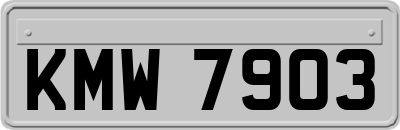 KMW 7903